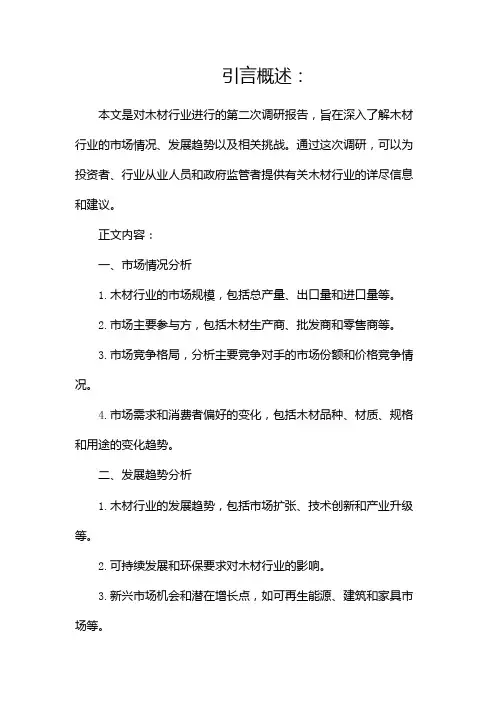 引言概述：

本文是对木材行业进行的第二次调研报告，旨在深入了解木材行业的市场情况、发展趋势以及相关挑战。通过这次调研，可以为投资者、行业从业人员和政府监管者提供有关木材行业的详尽信息和建议。

正文内容：

一、市场情况分析

1. 木材行业的市场规模，包括总产量、出口量和进口量等。

2. 市场主要参与方，包括木材生产商、批发商和零售商等。

3. 市场竞争格局，分析主要竞争对手的市场份额和价格竞争情况。

4. 市场需求和消费者偏好的变化，包括木材品种、材质、规格和用途的变化趋势。

二、发展趋势分析

1. 木材行业的发展趋势，包括市场扩张、技术创新和产业升级等。

2. 可持续发展和环保要求对木材行业的影响。

3. 新兴市场机会和潜在增长点，如可再生能源、建筑和家具市场等。